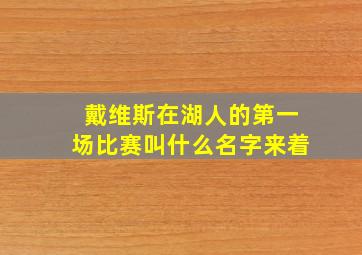 戴维斯在湖人的第一场比赛叫什么名字来着